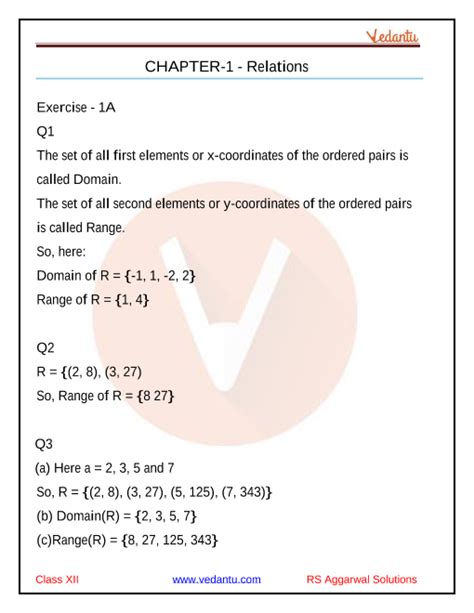 Vedantu

CHAPTER-1 - Relations

Exercise - 1A

Q1

The set of all first elements or x-coordinates of the ordered pairs is called Domain.

The set of all second elements or y-coordinates of the ordered pairs is called Range.

So, here:

Domain of R = {-1, 1, -2, 2}

Range of R = {1, 4}

Q2

R = {(2, 8), (3, 27)

So, Range of R = {8 27}

Q3

(a) Here a = 2, 3, 5 and 7

So, R = {(2, 8), (3, 27), (5, 125), (7, 343)}

(b) Domain(R) = {2, 3, 5, 7}

(c)Range(R) = {8, 27, 125, 343}

Class XII www.vedantu.com RS Aggarwal Solutions